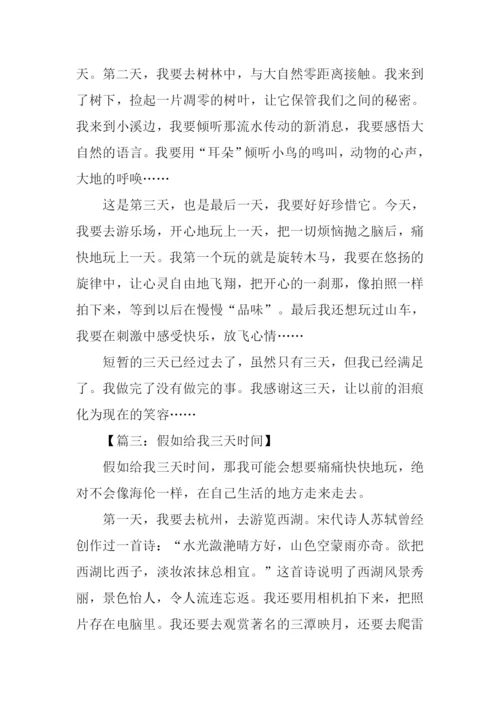 天。第二天，我要去树林中，与大自然零距离接触。我来到了树下，捡起一片凋零的树叶，让它保管我们之间的秘密。我来到小溪边，我要倾听那流水传动的新消息，我要感悟大自然的语言。我要用“耳朵”倾听小鸟的鸣叫，动物的心声，大地的呼唤……

这是第三天，也是最后一天，我要好好珍惜它。今天，我要去游乐场，开心地玩上一天，把一切烦恼抛之脑后，痛快地玩上一天。我第一个玩的就是旋转木马，我要在悠扬的旋律中，让心灵自由地飞翔，把开心的一刹那，像拍照一样拍下来，等到以后在慢慢“品味”。最后我还想玩过山车，我要在刺激中感受快乐，放飞心情……

短暂的三天已经过去了，虽然只有三天，但我已经满足了。我做完了没有做完的事。我感谢这三天，让以前的泪痕化为现在的笑容……

【篇三：假如给我三天时间】

假如给我三天时间，那我可能会想要痛痛快快地玩，绝对不会像海伦一样，在自己生活的地方走来走去。

第一天，我要去杭州，去游览西湖。宋代诗人苏轼曾经创作过一首诗：“水光潋滟晴方好，山色空蒙雨亦奇。欲把西湖比西子，淡妆浓抹总相宜。”这首诗说明了西湖风景秀丽，景色怡人，令人流连忘返。我还要用相机拍下来，把照片存在电脑里。我还要去观赏著名的三潭映月，还要去爬雷